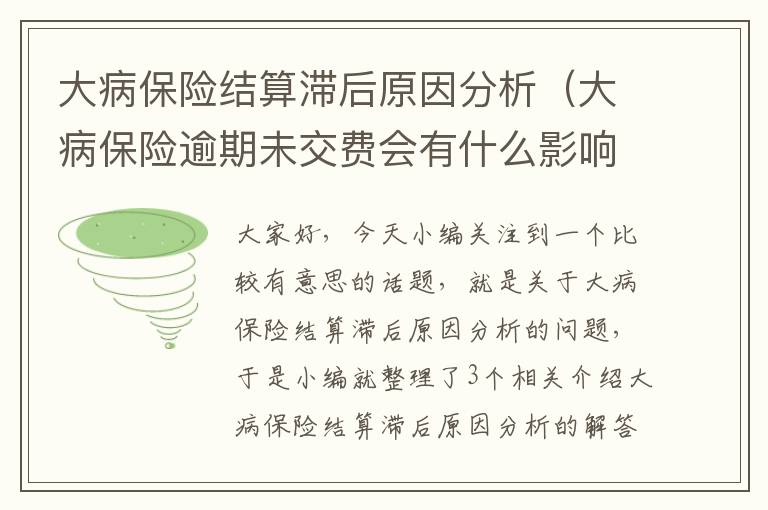 大病保险结算滞后原因分析（大病保险逾期未交费会有什么影响

大家好，今天小编关注到一个比较有意思的话题，就是关于大病保险结算滞后原因分析的问题，于是小编就整理了3个相关介绍大病保险结算滞后原因分析的解答